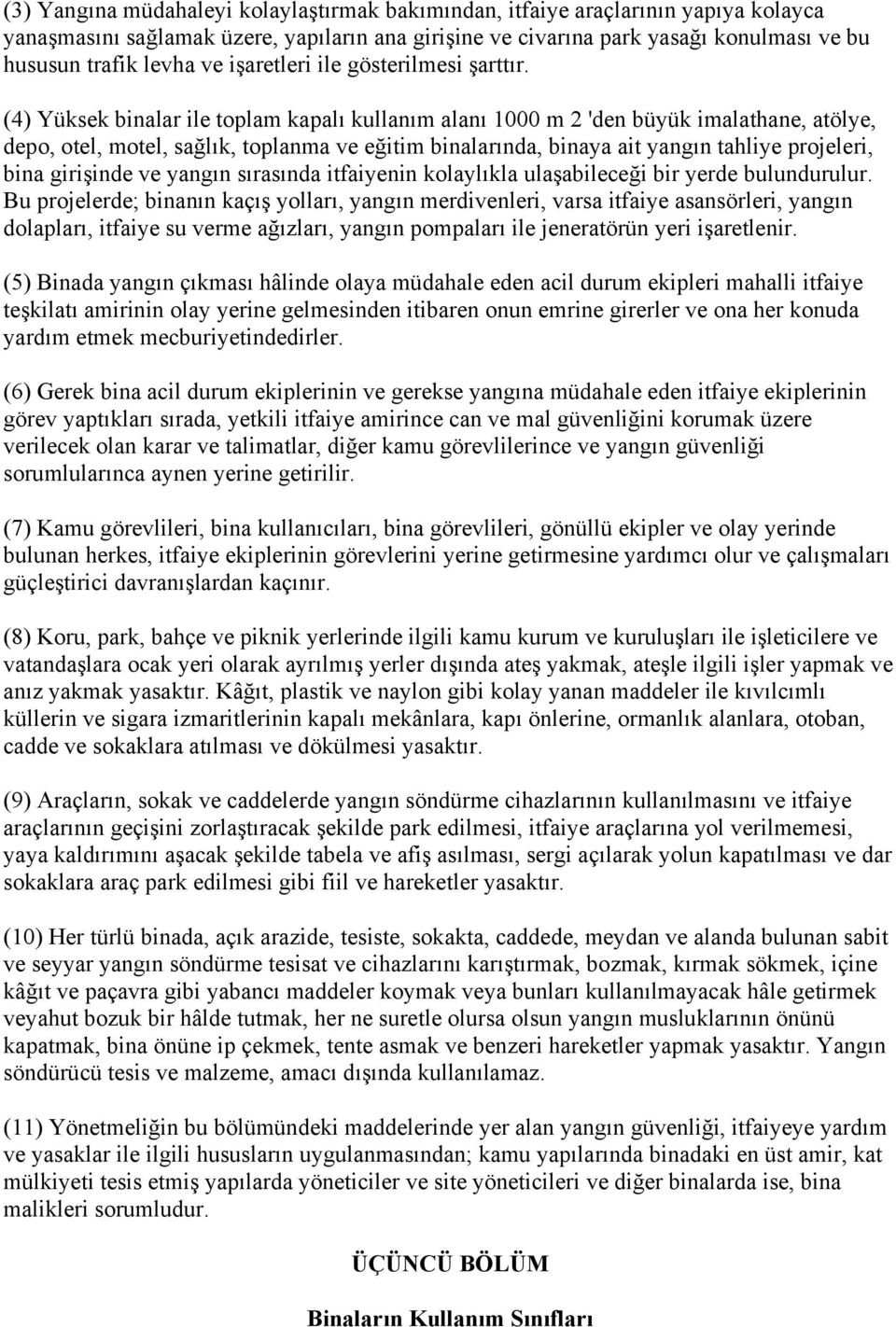 (3) Yangına müdahaleyi kolaylaştırmak bakımından, itfaiye araçlarının yapıya kolayca yanaşmasını sağlamak üzere, yapıların ana girişine ve civarına park yasağı konulması ve bu hususun trafik levha ve işaretleri ile gösterilmesi şarttır.

(4) Yüksek binalar ile toplam kapalı kullanım alanı 1000 m 2 'den büyük imalathane, atölye, depo, otel, motel, sağlık, toplanma ve eğitim binalarında, binaya ait yangın tahliye projeleri, bina girişinde ve yangın sırasında itfaiyenin kolaylıkla ulaşabileceği bir yerde bulundurulur. Bu projelerde; binanın kaçış yolları, yangın merdivenleri, varsa itfaiye asansörleri, yangın dolapları, itfaiye su verme ağızları, yangın pompaları ile jeneratörün yeri işaretlenir.

(5) Binada yangın çıkması hâlinde olaya müdahale eden acil durum ekipleri mahalli itfaiye teşkilatı amirinin olay yerine gelmesinden itibaren onun emrine girerler ve ona her konuda yardım etmek mecburiyetindedirler.

(6) Gerek bina acil durum ekiplerinin ve gerekse yangına müdahale eden itfaiye ekiplerinin görev yaptıkları sırada, yetkili itfaiye amirince can ve mal güvenliğini korumak üzere verilecek olan karar ve talimatlar, diğer kamu görevlilerince ve yangın güvenliği sorumlularınca aynen yerine getirilir.

(7) Kamu görevlileri, bina kullanıcıları, bina görevlileri, gönüllü ekipler ve olay yerinde bulunan herkes, itfaiye ekiplerinin görevlerini yerine getirmesine yardımcı olur ve çalışmaları güçleştirici davranışlardan kaçınır.

(8) Koru, park, bahçe ve piknik yerlerinde ilgili kamu kurum ve kuruluşları ile işleticilere ve vatandaşlara ocak yeri olarak ayrılmış yerler dışında ateş yakmak, ateşle ilgili işler yapmak ve anız yakmak yasaktır. Kâğıt, plastik ve naylon gibi kolay yanan maddeler ile kıvılcımlı küllerin ve sigara izmaritlerinin kapalı mekânlara, kapı önlerine, ormanlık alanlara, otoban, cadde ve sokaklara atılması ve dökülmesi yasaktır.

(9) Araçların, sokak ve caddelerde yangın söndürme cihazlarının kullanılmasını ve itfaiye araçlarının geçişini zorlaştıracak şekilde park edilmesi, itfaiye araçlarına yol verilmemesi, yaya kaldırımını aşacak şekilde tabela ve afiş asılması, sergi açılarak yolun kapatılması ve dar sokaklara araç park edilmesi gibi fiil ve hareketler yasaktır.

(10) Her türlü binada, açık arazide, tesiste, sokakta, caddede, meydan ve alanda bulunan sabit ve seyyar yangın söndürme tesisat ve cihazlarını karıştırmak, bozmak, kırmak sökmek, içine kâğıt ve paçavra gibi yabancı maddeler koymak veya bunları kullanılmayacak hâle getirmek veyahut bozuk bir hâlde tutmak, her ne suretle olursa olsun yangın musluklarının önünü kapatmak, bina önüne ip çekmek, tente asmak ve benzeri hareketler yapmak yasaktır. Yangın söndürücü tesis ve malzeme, amacı dışında kullanılamaz.

(11) Yönetmeliğin bu bölümündeki maddelerinde yer alan yangın güvenliği, itfaiyeye yardım ve yasaklar ile ilgili hususların uygulanmasından; kamu yapılarında binadaki en üst amir, kat mülkiyeti tesis etmiş yapılarda yöneticiler ve site yöneticileri ve diğer binalarda ise, bina malikleri sorumludur.

ÜÇÜNCÜ BÖLÜM

Binaların Kullanım Sınıfları